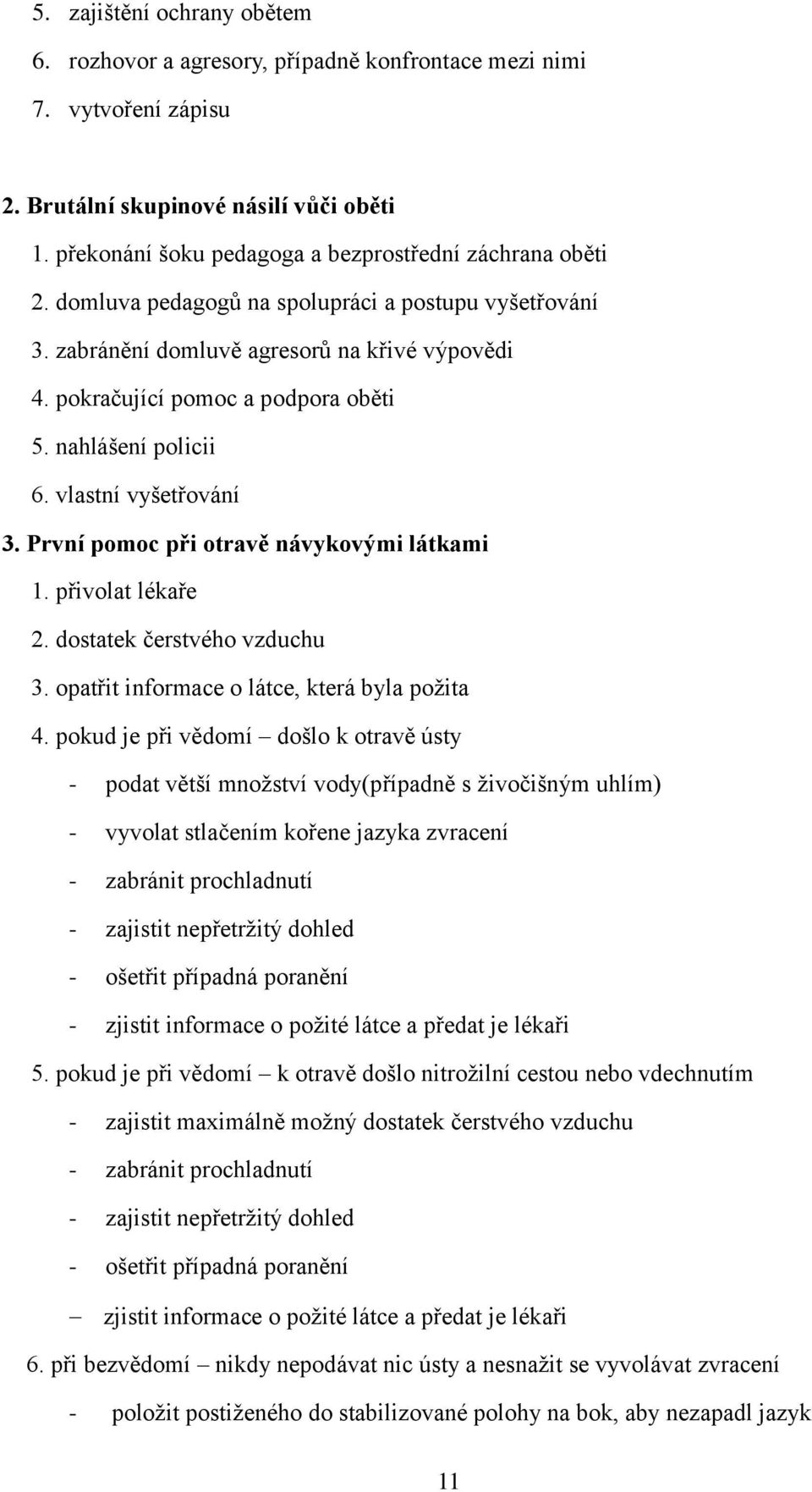 5. zajištění ochrany obětem
6. rozhovor a agresory, případně konfrontace mezi nimi
7. vytvoření zápisu

2. Brutální skupinové násilí vůči oběti
1. překonání šoku pedagoga a bezprostřední záchrana oběti
2. domluva pedagogů na spolupráci a postupu vyšetřování
3. zabránění domluvě agresorů na křivé výpovědi
4. pokračující pomoc a podpora oběti
5. nahlášení policii
6. vlastní vyšetřování

3. První pomoc při otravě návykovými látkami
1. přivolat lékaře
2. dostatek čerstvého vzduchu
3. opatřit informace o látce, která byla požita
4. pokud je při vědomí – došlo k otravě ústy
- podat větší množství vody(případně s živočišným uhlím)
- vyvolat stlačením kořene jazyka zvracení
- zabránit prochladnutí
- zajistit nepřetržitý dohled
- ošetřit případná poranění
- zjistit informace o požité látce a předat je lékaři
5. pokud je při vědomí – k otravě došlo nitrožilní cestou nebo vdechnutím
- zajistit maximálně možný dostatek čerstvého vzduchu
- zabránit prochladnutí
- zajistit nepřetržitý dohled
- ošetřit případná poranění
– zjistit informace o požité látce a předat je lékaři
6. při bezvědomí – nikdy nepodávat nic ústy a nesnažit se vyvolávat zvracení
- položit postiženého do stabilizované polohy na bok, aby nezapadl jazyk

11